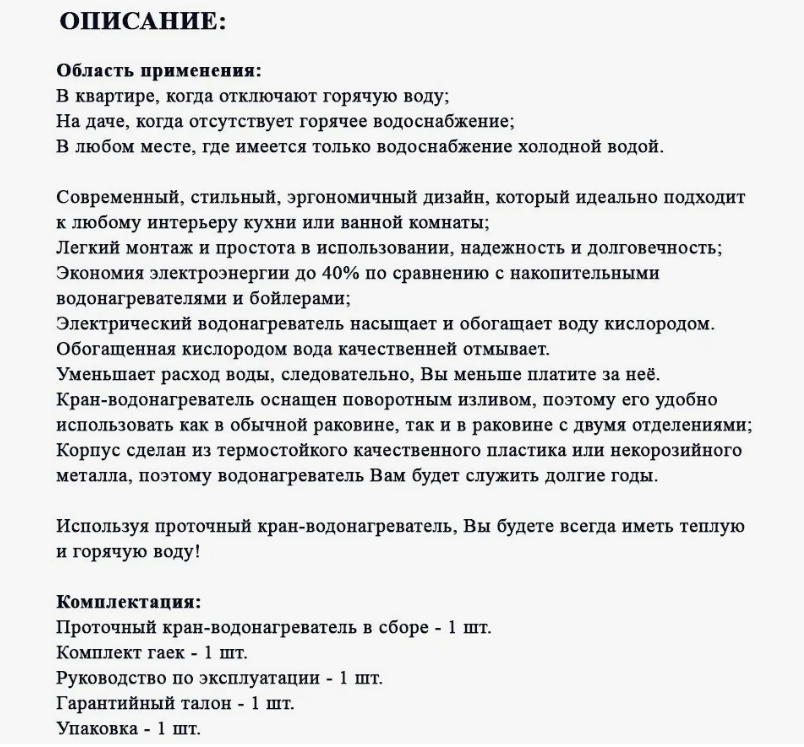 ОПИСАНИЕ:

Область применения:
В квартире, когда отключают горячую воду;
На даче, когда отсутствует горячее водоснабжение;
В любом месте, где имеется только водоснабжение холодной водой.

Современный, стильный, эргономичный дизайн, который идеально подходит к любому интерьеру кухни или ванной комнаты;
Легкий монтаж и простота в использовании, надежность и долговечность;
Экономия электроэнергии до 40% по сравнению с накопительными водонагревателями и бойлерами;
Электрический водонагреватель насыщает и обогащает воду кислородом.
Обогащенная кислородом вода качественней отмывает.
Уменьшает расход воды, следовательно, Вы меньше платите за неё.
Кран-водонагреватель оснащен поворотным изливом, поэтому его удобно использовать как в обычной раковине, так и в раковине с двумя отделениями;
Корпус сделан из термостойкого качественного пластика или некорозийного металла, поэтому водонагреватель Вам будет служить долгие годы.

Используя проточный кран-водонагреватель, Вы будете всегда иметь теплую и горячую воду!

Комплектация:
Проточный кран-водонагреватель в сборе - 1 шт.
Комплект гаек - 1 шт.
Руководство по эксплуатации - 1 шт.
Гарантийный талон - 1 шт.
Упаковка - 1 шт.